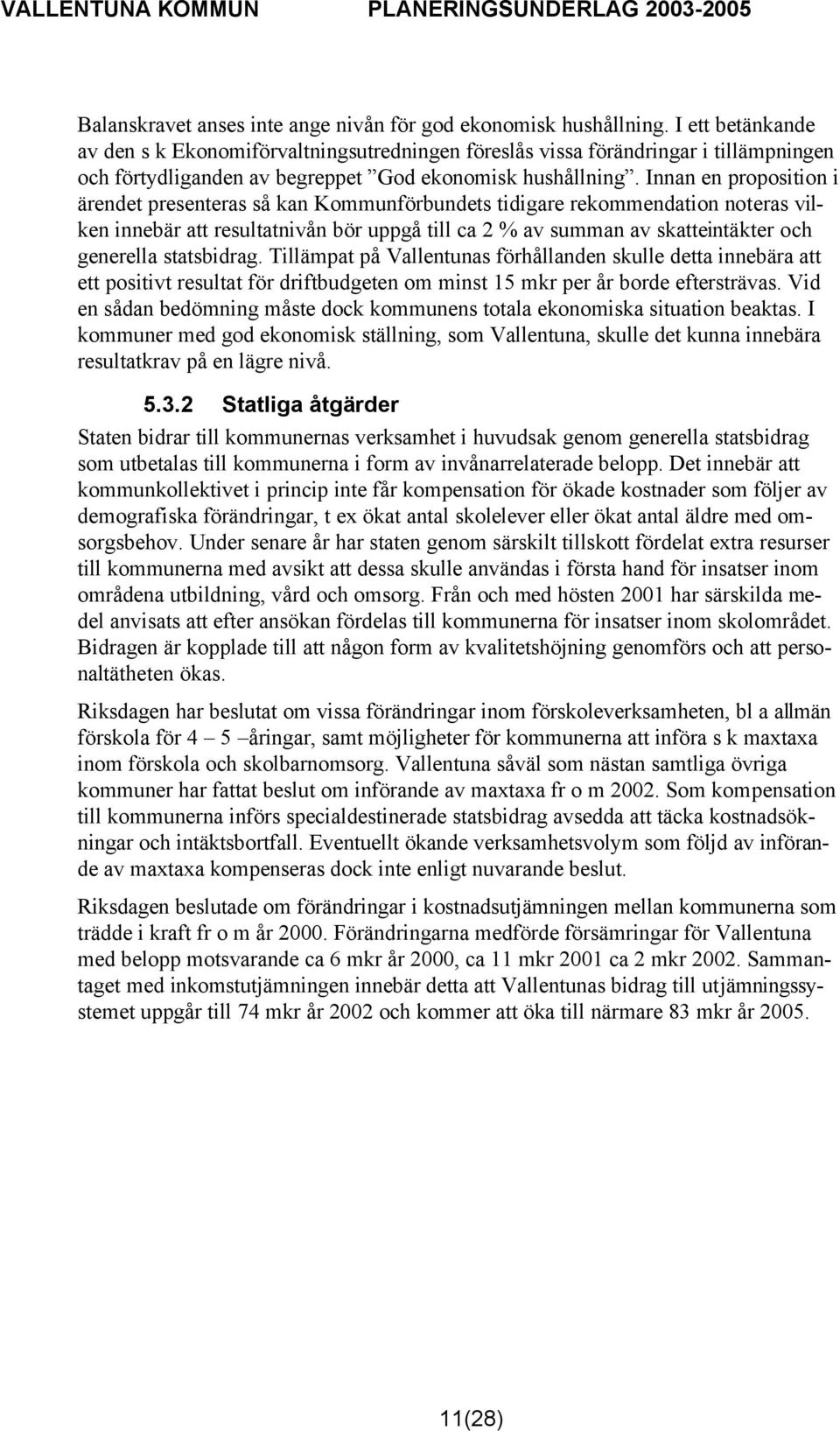 VALLENTUNA KOMMUN PLANERINGSUNDERLAG 2003-2005

Balanskravet anses inte ange nivån för god ekonomisk hushållning. I ett betänkande av den s k Ekonomiförvaltningsutredningen föreslås vissa förändringar i tillämpningen och förtydliganden av begreppet ”God ekonomisk hushållning”. Innan en proposition i ärendet presenteras så kan Kommunförbundets tidigare rekommendation noteras vilken innebär att resultatnivån bör uppgå till ca 2 % av summan av skatteintäkter och generella statsbidrag. Tillämpat på Vallentunas förhållanden skulle detta innebära att ett positivt resultat för driftbudgeten om minst 15 mkr per år borde eftersträvas. Vid en sådan bedömning måste dock kommunens totala ekonomiska situation beaktas. I kommuner med god ekonomisk ställning, som Vallentuna, skulle det kunna innebära resultatkrav på en lägre nivå.

5.3.2 Statliga åtgärder

Staten bidrar till kommunernas verksamhet i huvudsak genom generella statsbidrag som utbetalas till kommunerna i form av invånarrelaterade belopp. Det innebär att kommunkollektivet i princip inte får kompensation för ökade kostnader som följer av demografiska förändringar, t ex ökat antal skolelever eller ökat antal äldre med omsorgsbehov. Under senare år har staten genom särskilt tillskott fördelat extra resurser till kommunerna med avsikt att dessa skulle användas i första hand för insatser inom områdena utbildning, vård och omsorg. Från och med hösten 2001 har särskilda medel anvisats att efter ansökan fördelas till kommunerna för insatser inom skolområdet. Bidragen är kopplade till att någon form av kvalitetshöjning genomförs och att personaltätheten ökas.

Riksdagen har beslutat om vissa förändringar inom förskoleverksamheten, bl a allmän förskola för 4 – 5 –åringar, samt möjligheter för kommunerna att införa s k maxtaxa inom förskola och skolbarnomsorg. Vallentuna såväl som nästan samtliga övriga kommuner har fattat beslut om införande av maxtaxa fr o m 2002. Som kompensation till kommunerna införs specialdestinerade statsbidrag avsedda att täcka kostnadsökningar och intäktsbortfall. Eventuellt ökande verksamhetsvolym som följd av införande av maxtaxa kompenseras dock inte enligt nuvarande beslut.

Riksdagen beslutade om förändringar i kostnadsutjämningen mellan kommunerna som trädde i kraft fr o m år 2000. Förändringarna medförde försämringar för Vallentuna med belopp motsvarande ca 6 mkr år 2000, ca 11 mkr 2001 ca 2 mkr 2002. Sammantaget med inkomstutjämningen innebär detta att Vallentunas bidrag till utjämningssystemet uppgår till 74 mkr år 2002 och kommer att öka till närmare 83 mkr år 2005.

11(28)